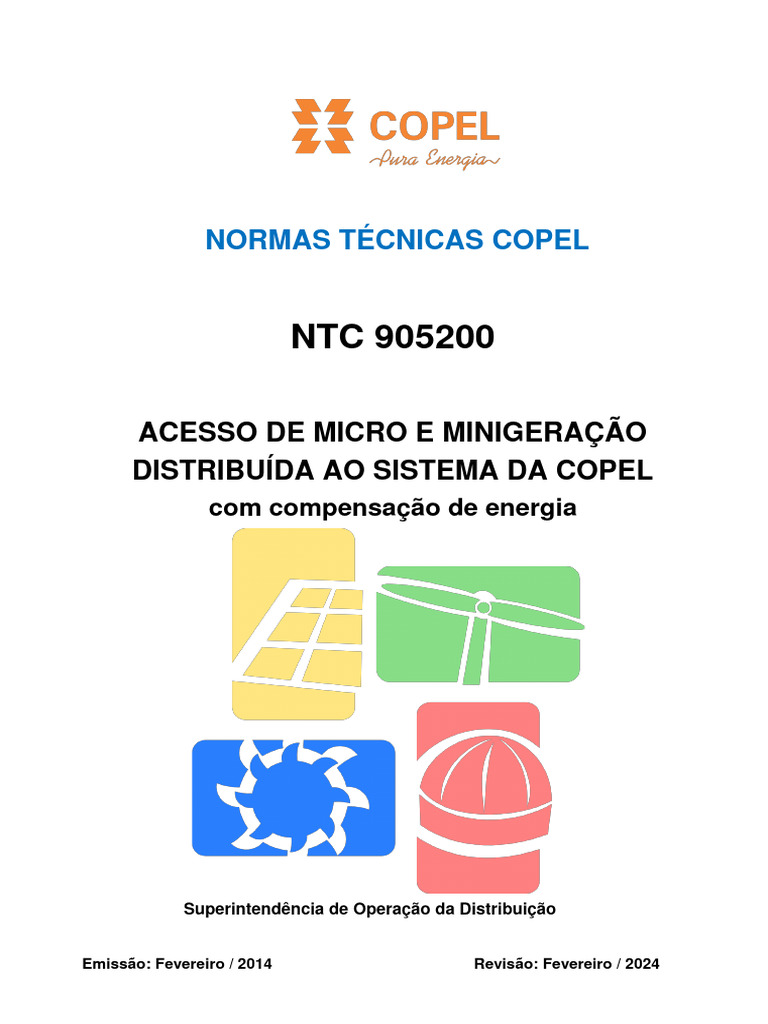 COPEL
Pura Energia

NORMAS TÉCNICAS COPEL

NTC 905200

ACESSO DE MICRO E MINIGERAÇÃO DISTRIBUÍDA AO SISTEMA DA COPEL
com compensação de energia

Superintendência de Operação da Distribuição

Emissão: Fevereiro / 2014 Revisão: Fevereiro / 2024